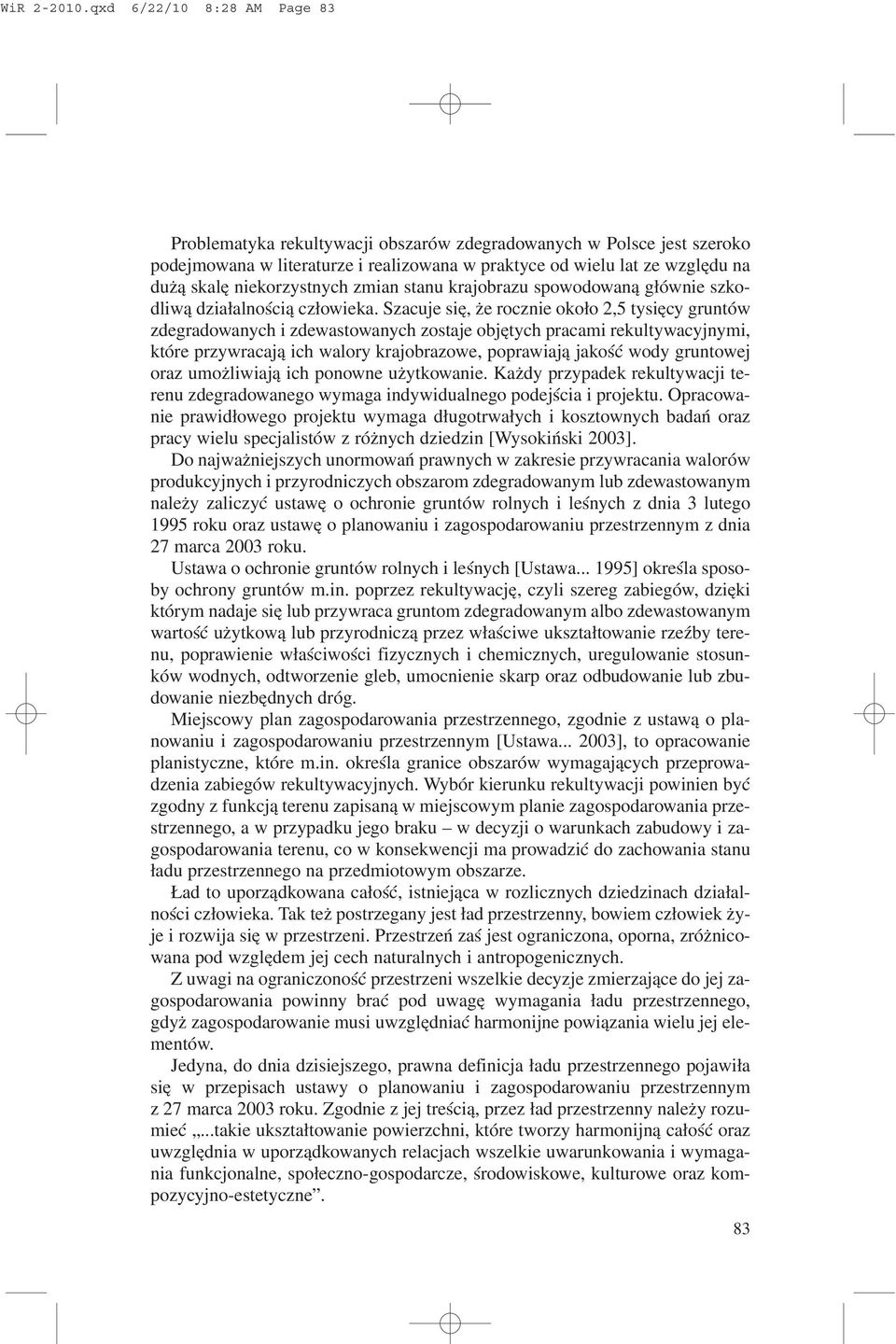 WiR 2-2010.qxd 6/22/10 8:28 AM Page 83

Problematyka rekultywacji obszarów zdegradowanych w Polsce jest szeroko podejmowana w literaturze i realizowana w praktyce od wielu lat ze względu na dużą skalę niekorzystnych zmian stanu krajobrazu spowodowaną głównie szkodliwą działalnością człowieka. Szacuje się, że rocznie około 2,5 tysięcy gruntów zdegradowanych i zdewastowanych zostaje objętych pracami rekultywacyjnymi, które przywracają ich walory krajobrazowe, poprawiają jakość wody gruntowej oraz umożliwiają ich ponowne użytkowanie. Każdy przypadek rekultywacji terenu zdegradowanego wymaga indywidualnego podejścia i projektu. Opracowanie prawidłowego projektu wymaga długotrwałych i kosztownych badań oraz pracy wielu specjalistów z różnych dziedzin [Wysokiński 2003].

Do najważniejszych unormowań prawnych w zakresie przywracania walorów produkcyjnych i przyrodniczych obszarom zdegradowanym lub zdewastowanym należy zaliczyć ustawę o ochronie gruntów rolnych i leśnych z dnia 3 lutego 1995 roku oraz ustawę o planowaniu i zagospodarowaniu przestrzennym z dnia 27 marca 2003 roku.

Ustawa o ochronie gruntów rolnych i leśnych [Ustawa... 1995] określa sposoby ochrony gruntów m.in. poprzez rekultywację, czyli szereg zabiegów, dzięki którym nadaje się lub przywraca gruntom zdegradowanym albo zdewastowanym wartość użytkową lub przyrodniczą przez właściwe ukształtowanie rzeźby terenu, poprawienie właściwości fizycznych i chemicznych, uregulowanie stosunków wodnych, odtworzenie gleb, umocnienie skarp oraz odbudowanie lub zbudowanie niezbędnych dróg.

Miejscowy plan zagospodarowania przestrzennego, zgodnie z ustawą o planowaniu i zagospodarowaniu przestrzennym [Ustawa... 2003], to opracowanie planistyczne, które m.in. określa granice obszarów wymagających przeprowadzenia zabiegów rekultywacyjnych. Wybór kierunku rekultywacji powinien być zgodny z funkcją terenu zapisaną w miejscowym planie zagospodarowania przestrzennego, a w przypadku jego braku – w decyzji o warunkach zabudowy i zagospodarowania terenu, co w konsekwencji ma prowadzić do zachowania stanu ładu przestrzennego na przedmiotowym obszarze.

Ład to uporządkowana całość, istniejąca w rozlicznych dziedzinach działalności człowieka. Tak też postrzegany jest ład przestrzenny, bowiem człowiek żyje i rozwija się w przestrzeni. Przestrzeń zaś jest ograniczona, oporna, zróżnicowana pod względem jej cech naturalnych i antropogenicznych.

Z uwagi na ograniczoność przestrzeni wszelkie decyzje zmierzające do jej zagospodarowania powinny brać pod uwagę wymagania ładu przestrzennego, gdyż zagospodarowanie musi uwzględniać harmonijne powiązania wielu jej elementów.

Jedyna, do dnia dzisiejszego, prawna definicja ładu przestrzennego pojawiła się w przepisach ustawy o planowaniu i zagospodarowaniu przestrzennym z 27 marca 2003 roku. Zgodnie z jej treścią, przez ład przestrzenny należy rozumieć „...takie ukształtowanie powierzchni, które tworzy harmonijną całość oraz uwzględnia w uporządkowanych relacjach wszelkie uwarunkowania i wymagania funkcjonalne, społeczno-gospodarcze, środowiskowe, kulturowe oraz kompozycyjno-estetyczne”.

83